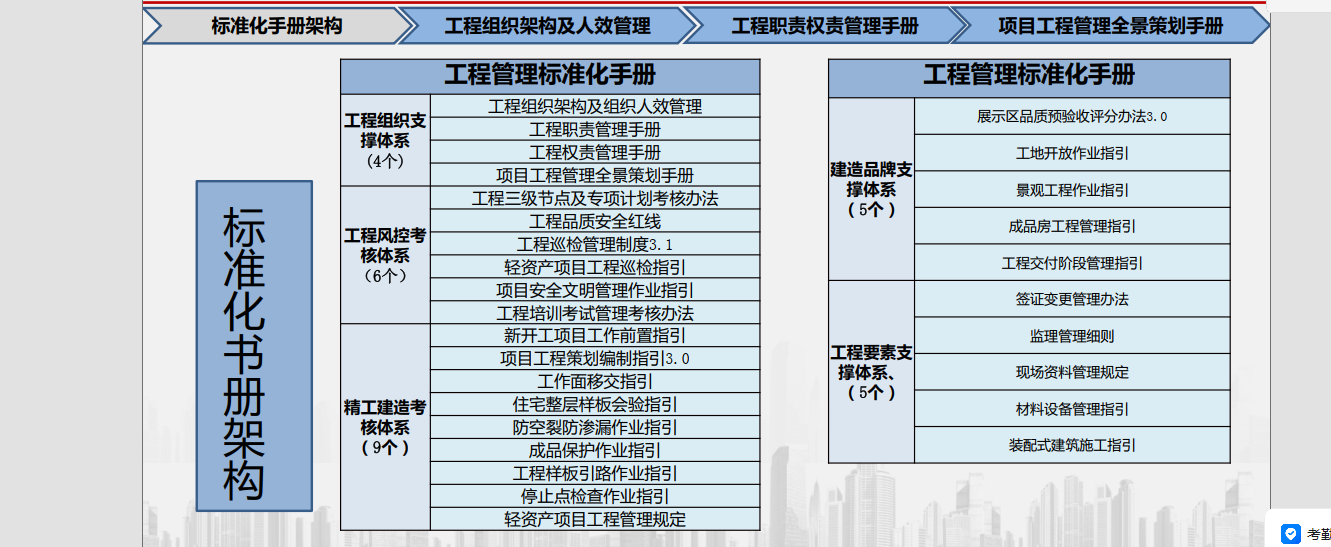 标准化手册架构 工程组织架构及人效管理 工程职责权责管理手册 项目工程管理全景策划手册

标准化书册架构

| 工程管理标准化手册 | |
|---|---|
| 工程组织支撑体系（4个） | 工程组织架构及组织人效管理 |
| | 工程职责管理手册 |
| | 工程权责管理手册 |
| | 项目工程管理全景策划手册 |
| 工程风控考核体系（6个） | 工程三级节点及专项计划考核办法 |
| | 工程品质安全红线 |
| | 工程巡检管理制度3.1 |
| | 轻资产项目工程巡检指引 |
| | 项目安全文明管理作业指引 |
| | 工程培训考试管理考核办法 |
| 精工建造考核体系（9个） | 新开工项目工作前置指引 |
| | 项目工程策划编制指引3.0 |
| | 工作面移交指引 |
| | 住宅整层样板会验指引 |
| | 防空裂防渗漏作业指引 |
| | 成品保护作业指引 |
| | 工程样板引路作业指引 |
| | 停止点检查作业指引 |
| | 轻资产项目工程管理规定 |

| 工程管理标准化手册 | |
|---|---|
| 建造品牌支撑体系（5个） | 展示区品质预验收评分办法3.0 |
| | 工地开放作业指引 |
| | 景观工程作业指引 |
| | 成品房工程管理指引 |
| | 工程交付阶段管理指引 |
| 工程要素支撑体系、（5个） | 签证变更管理办法 |
| | 监理管理细则 |
| | 现场资料管理规定 |
| | 材料设备管理指引 |
| | 装配式建筑施工指引 |

考勤